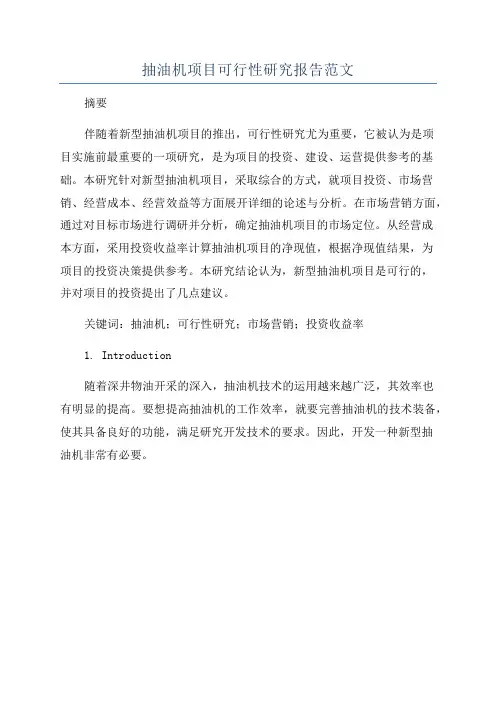 抽油机项目可行性研究报告范文

摘要

伴随着新型抽油机项目的推出，可行性研究尤为重要，它被认为是项目实施前最重要的一项研究，是为项目的投资、建设、运营提供参考的基础。本研究针对新型抽油机项目，采取综合的方式，就项目投资、市场营销、经营成本、经营效益等方面展开详细的论述与分析。在市场营销方面，通过对目标市场进行调研并分析，确定抽油机项目的市场定位。从经营成本方面，采用投资收益率计算抽油机项目的净现值，根据净现值结果，为项目的投资决策提供参考。本研究结论认为，新型抽油机项目是可行的，并对项目的投资提出了几点建议。

关键词：抽油机；可行性研究；市场营销；投资收益率

1. Introduction

随着深井物油开采的深入，抽油机技术的运用越来越广泛，其效率也有明显的提高。要想提高抽油机的工作效率，就要完善抽油机的技术装备，使其具备良好的功能，满足研究开发技术的要求。因此，开发一种新型抽油机非常有必要。